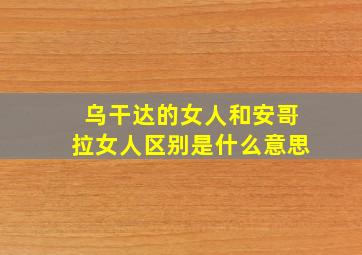 乌干达的女人和安哥拉女人区别是什么意思